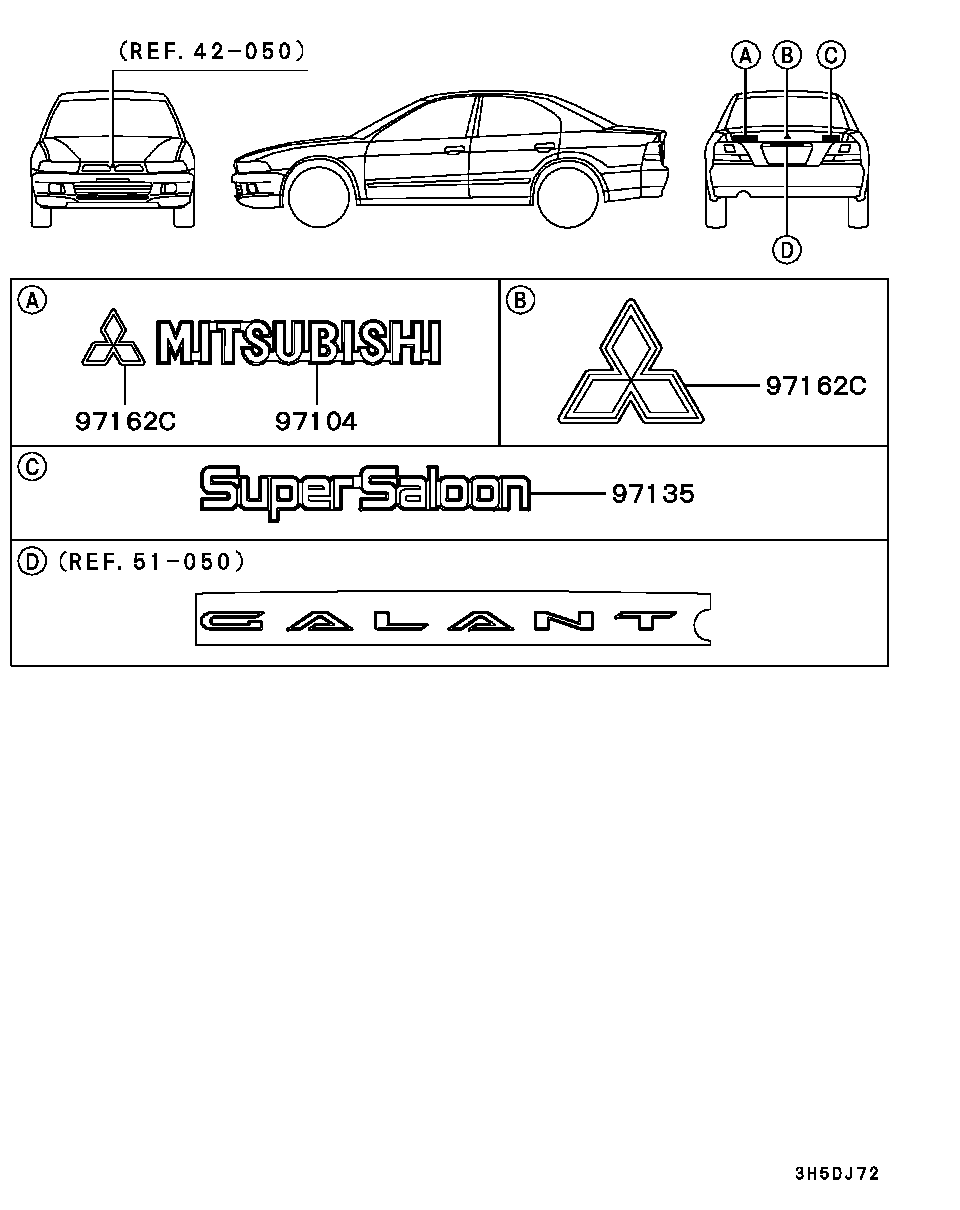 (REF. 42-050)

A B C

D

A

MITSUBISHI

97162C 97104

B

97162C

C

SuperSaloon 97135

D (REF. 51-050)

GALANT

3H5DJ72